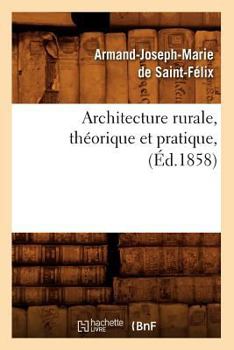 Armand-Joseph-Marie de Saint-Félix

Architecture rurale, théorique et pratique, (Éd.1858)

hachette LIVRE (BnF